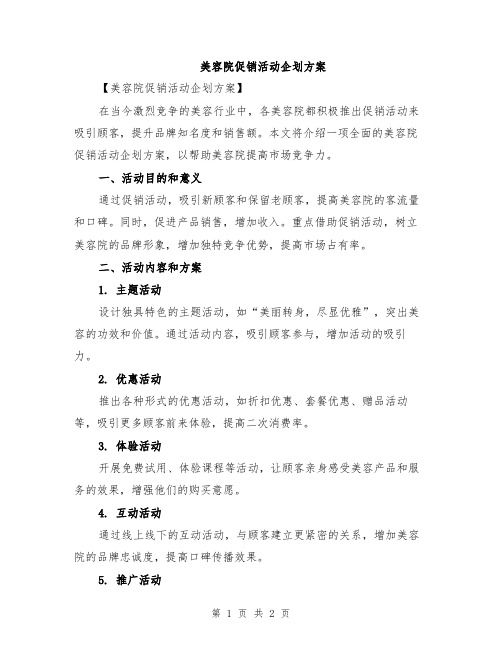 美容院促销活动企划方案

【美容院促销活动企划方案】

在当今激烈竞争的美容行业中，各美容院都积极推出促销活动来吸引顾客，提升品牌知名度和销售额。本文将介绍一项全面的美容院促销活动企划方案，以帮助美容院提高市场竞争力。

一、活动目的和意义

通过促销活动，吸引新顾客和保留老顾客，提高美容院的客流量和口碑。同时，促进产品销售，增加收入。重点借助促销活动，树立美容院的品牌形象，增加独特竞争优势，提高市场占有率。

二、活动内容和方案

1. 主题活动

设计独具特色的主题活动，如“美丽转身，尽显优雅”，突出美容的功效和价值。通过活动内容，吸引顾客参与，增加活动的吸引力。

2. 优惠活动

推出各种形式的优惠活动，如折扣优惠、套餐优惠、赠品活动等，吸引更多顾客前来体验，提高二次消费率。

3. 体验活动

开展免费试用、体验课程等活动，让顾客亲身感受美容产品和服务的效果，增强他们的购买意愿。

4. 互动活动

通过线上线下的互动活动，与顾客建立更紧密的关系，增加美容院的品牌忠诚度，提高口碑传播效果。

5. 推广活动

第 1 页 共 2 页